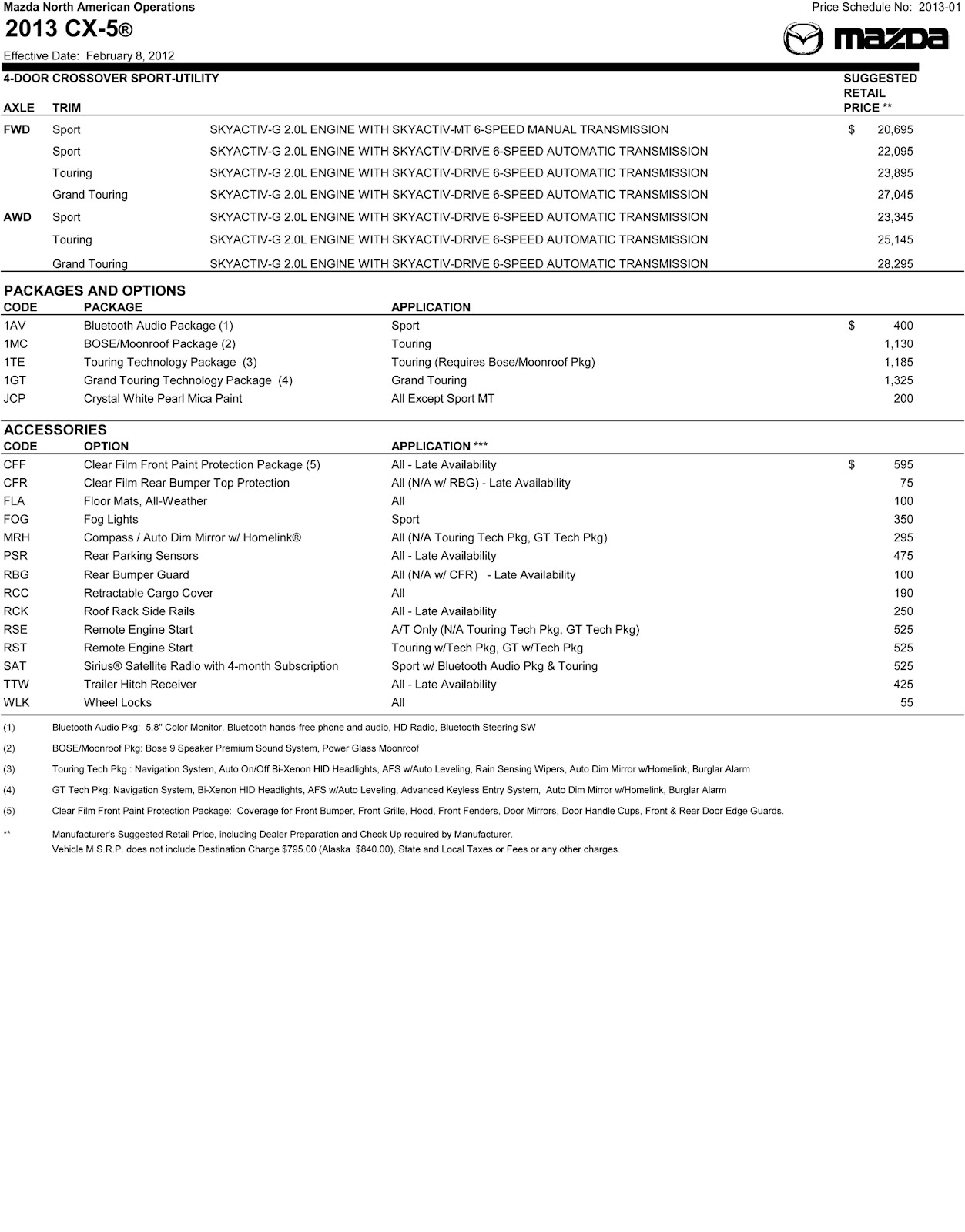 Mazda North American Operations

Price Schedule No: 2013-01

2013 CX-5®

mazda

Effective Date: February 8, 2012

4-DOOR CROSSOVER SPORT-UTILITY

| AXLE | TRIM | | SUGGESTED RETAIL PRICE ** |
|---|---|---|---|
| FWD | Sport | SKYACTIV-G 2.0L ENGINE WITH SKYACTIV-MT 6-SPEED MANUAL TRANSMISSION | $ 20,695 |
| | Sport | SKYACTIV-G 2.0L ENGINE WITH SKYACTIV-DRIVE 6-SPEED AUTOMATIC TRANSMISSION | 22,095 |
| | Touring | SKYACTIV-G 2.0L ENGINE WITH SKYACTIV-DRIVE 6-SPEED AUTOMATIC TRANSMISSION | 23,895 |
| | Grand Touring | SKYACTIV-G 2.0L ENGINE WITH SKYACTIV-DRIVE 6-SPEED AUTOMATIC TRANSMISSION | 27,045 |
| AWD | Sport | SKYACTIV-G 2.0L ENGINE WITH SKYACTIV-DRIVE 6-SPEED AUTOMATIC TRANSMISSION | 23,345 |
| | Touring | SKYACTIV-G 2.0L ENGINE WITH SKYACTIV-DRIVE 6-SPEED AUTOMATIC TRANSMISSION | 25,145 |
| | Grand Touring | SKYACTIV-G 2.0L ENGINE WITH SKYACTIV-DRIVE 6-SPEED AUTOMATIC TRANSMISSION | 28,295 |

PACKAGES AND OPTIONS

| CODE | PACKAGE | APPLICATION | |
|---|---|---|---|
| 1AV | Bluetooth Audio Package (1) | Sport | $ 400 |
| 1MC | BOSE/Moonroof Package (2) | Touring | 1,130 |
| 1TE | Touring Technology Package (3) | Touring (Requires Bose/Moonroof Pkg) | 1,185 |
| 1GT | Grand Touring Technology Package (4) | Grand Touring | 1,325 |
| JCP | Crystal White Pearl Mica Paint | All Except Sport MT | 200 |

ACCESSORIES

| CODE | OPTION | APPLICATION *** | |
|---|---|---|---|
| CFF | Clear Film Front Paint Protection Package (5) | All - Late Availability | $ 595 |
| CFR | Clear Film Rear Bumper Top Protection | All (N/A w/ RBG) - Late Availability | 75 |
| FLA | Floor Mats, All-Weather | All | 100 |
| FOG | Fog Lights | Sport | 350 |
| MRH | Compass / Auto Dim Mirror w/ Homelink® | All (N/A Touring Tech Pkg, GT Tech Pkg) | 295 |
| PSR | Rear Parking Sensors | All - Late Availability | 475 |
| RBG | Rear Bumper Guard | All (N/A w/ CFR) - Late Availability | 100 |
| RCC | Retractable Cargo Cover | All | 190 |
| RCK | Roof Rack Side Rails | All - Late Availability | 250 |
| RSE | Remote Engine Start | A/T Only (N/A Touring Tech Pkg, GT Tech Pkg) | 525 |
| RST | Remote Engine Start | Touring w/Tech Pkg, GT w/Tech Pkg | 525 |
| SAT | Sirius® Satellite Radio with 4-month Subscription | Sport w/ Bluetooth Audio Pkg & Touring | 525 |
| TTW | Trailer Hitch Receiver | All - Late Availability | 425 |
| WLK | Wheel Locks | All | 55 |

(1) Bluetooth Audio Pkg: 5.8" Color Monitor, Bluetooth hands-free phone and audio, HD Radio, Bluetooth Steering SW

(2) BOSE/Moonroof Pkg: Bose 9 Speaker Premium Sound System, Power Glass Moonroof

(3) Touring Tech Pkg : Navigation System, Auto On/Off Bi-Xenon HID Headlights, AFS w/Auto Leveling, Rain Sensing Wipers, Auto Dim Mirror w/Homelink, Burglar Alarm

(4) GT Tech Pkg: Navigation System, Bi-Xenon HID Headlights, AFS w/Auto Leveling, Advanced Keyless Entry System, Auto Dim Mirror w/Homelink, Burglar Alarm

(5) Clear Film Front Paint Protection Package: Coverage for Front Bumper, Front Grille, Hood, Front Fenders, Door Mirrors, Door Handle Cups, Front & Rear Door Edge Guards.

** Manufacturer's Suggested Retail Price, including Dealer Preparation and Check Up required by Manufacturer.
Vehicle M.S.R.P. does not include Destination Charge $795.00 (Alaska $840.00), State and Local Taxes or Fees or any other charges.